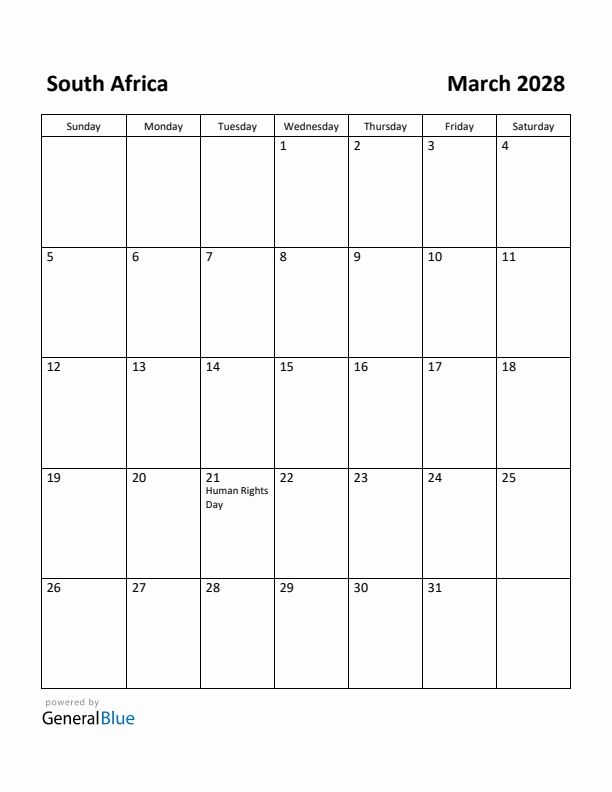 South Africa

March 2028

| Sunday | Monday | Tuesday | Wednesday | Thursday | Friday | Saturday |
|---|---|---|---|---|---|---|
| | | | 1 | 2 | 3 | 4 |
| 5 | 6 | 7 | 8 | 9 | 10 | 11 |
| 12 | 13 | 14 | 15 | 16 | 17 | 18 |
| 19 | 20 | 21 Human Rights Day | 22 | 23 | 24 | 25 |
| 26 | 27 | 28 | 29 | 30 | 31 | |

powered by
GeneralBlue